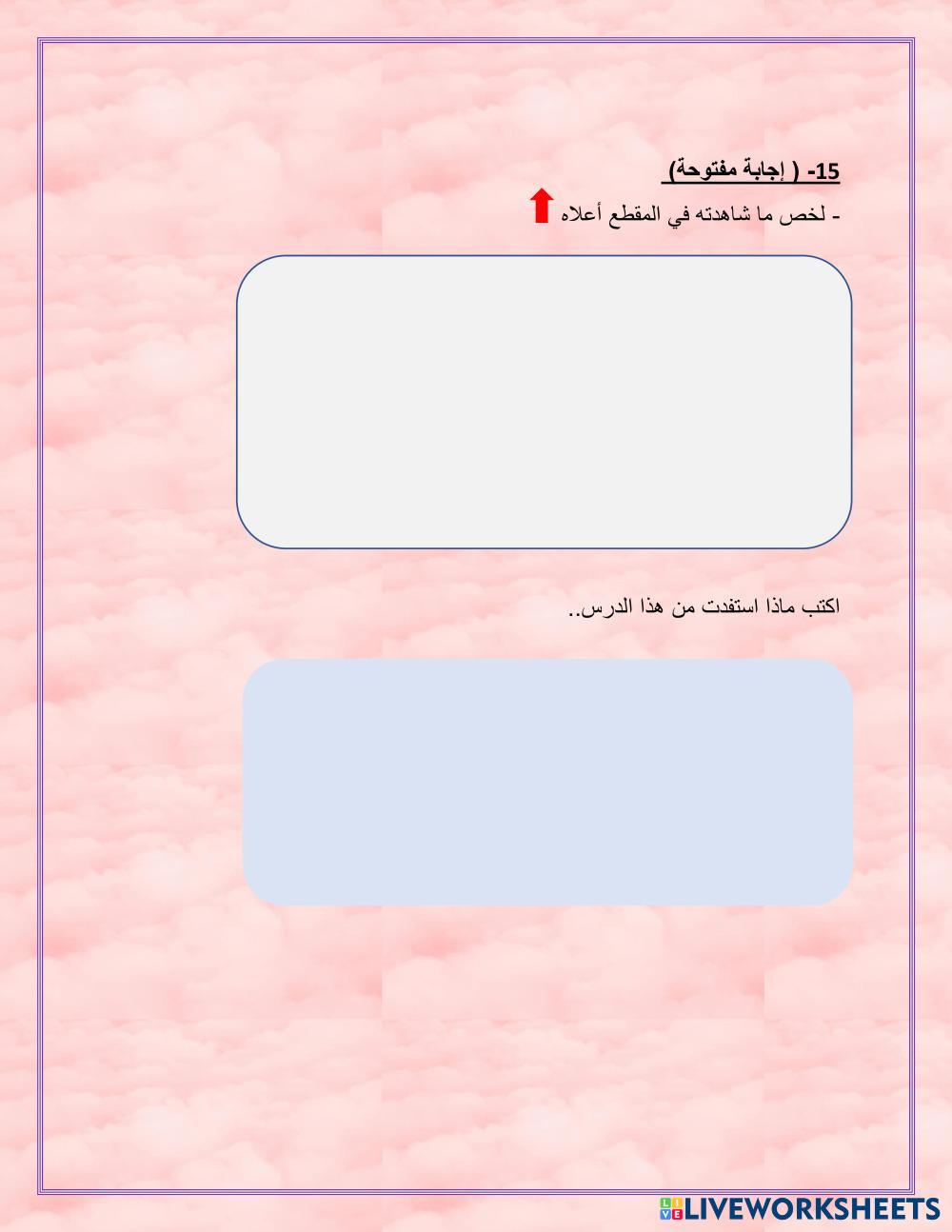 15- ( إجابة مفتوحة)

- لخص ما شاهدته في المقطع أعلاه

اكتب ماذا استفدت من هذا الدرس..

LIVEWORKSHEETS